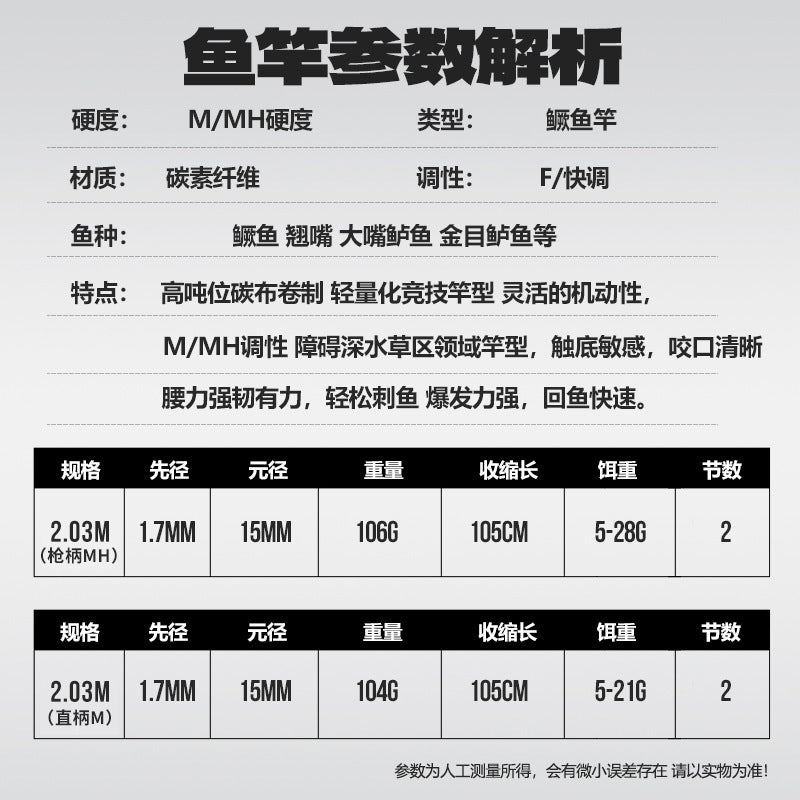 鱼竿参数解析

硬度: M/MH硬度 类型: 鳜鱼竿

材质: 碳素纤维 调性: F/快调

鱼种: 鳜鱼 翘嘴 大嘴鲈鱼 金目鲈鱼等

特点: 高吨位碳布卷制 轻量化竞技竿型 灵活的机动性，

M/MH调性 障碍深水草区领域竿型，触底敏感，咬口清晰

腰力强韧有力，轻松刺鱼 爆发力强，回鱼快速。

| 规格 | 先径 | 元径 | 重量 | 收缩长 | 饵重 | 节数 |
|---|---|---|---|---|---|---|
| 2.03M (枪柄MH) | 1.7MM | 15MM | 106G | 105CM | 5-28G | 2 |

| 规格 | 先径 | 元径 | 重量 | 收缩长 | 饵重 | 节数 |
|---|---|---|---|---|---|---|
| 2.03M (直柄M) | 1.7MM | 15MM | 104G | 105CM | 5-21G | 2 |

参数为人工测量所得，会有微小误差存在 请以实物为准!